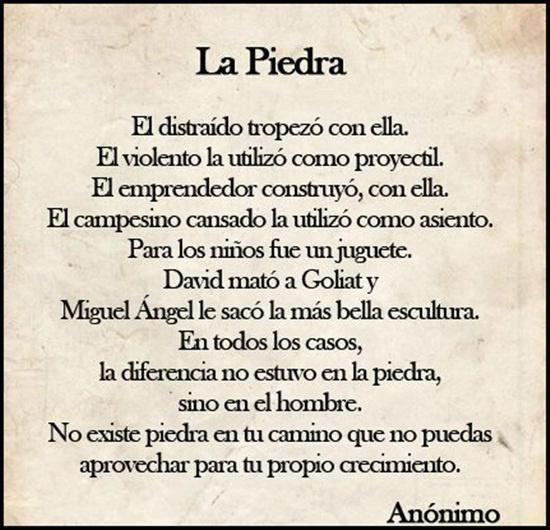 La Piedra

El distraído tropezó con ella.
El violento la utilizó como proyectil.
El emprendedor construyó, con ella.
El campesino cansado la utilizó como asiento.
Para los niños fue un juguete.
David mató a Goliat y
Miguel Ángel le sacó la más bella escultura.
En todos los casos,
la diferencia no estuvo en la piedra,
sino en el hombre.
No existe piedra en tu camino que no puedas
aprovechar para tu propio crecimiento.

Anónimo